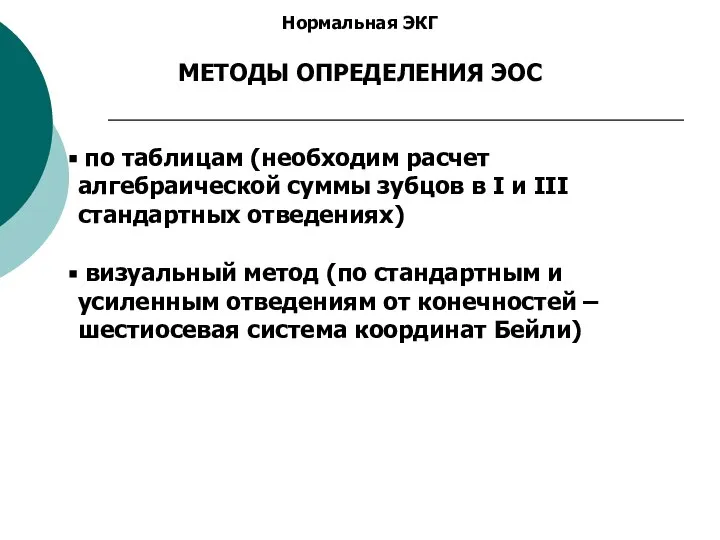 Нормальная ЭКГ

МЕТОДЫ ОПРЕДЕЛЕНИЯ ЭОС

▪ по таблицам (необходим расчет алгебраической суммы зубцов в I и III стандартных отведениях)

▪ визуальный метод (по стандартным и усиленным отведениям от конечностей – шестиосевая система координат Бейли)